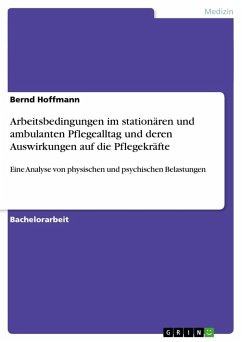 Medizin

Bernd Hoffmann

Arbeitsbedingungen im stationären und ambulanten Pflegealltag und deren Auswirkungen auf die Pflegekräfte

Eine Analyse von physischen und psychischen Belastungen

Bachelorarbeit

GRIN